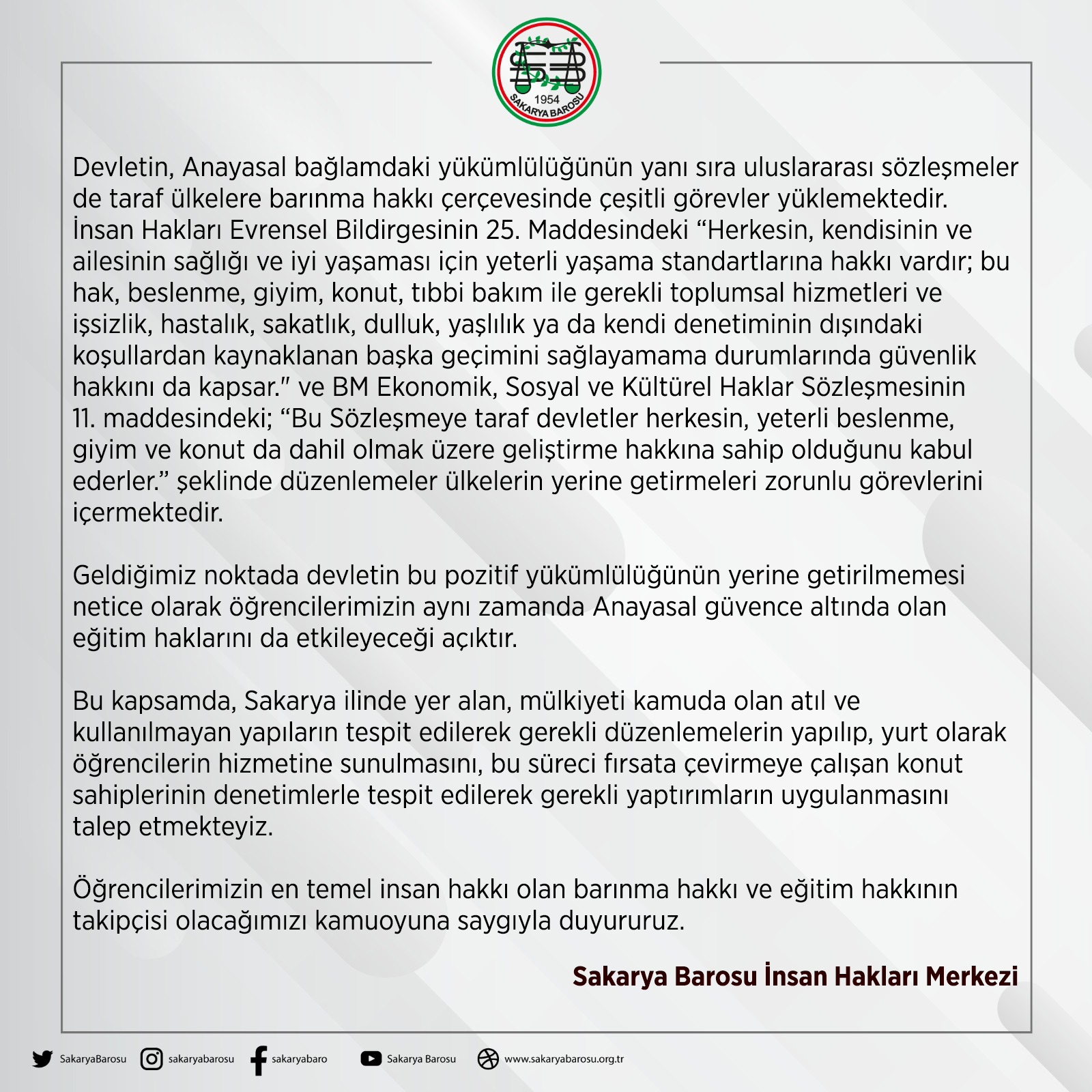 1954
SAKARYA BAROSU

Devletin, Anayasal bağlamdaki yükümlülüğünün yanı sıra uluslararası sözleşmeler de taraf ülkelere barınma hakkı çerçevesinde çeşitli görevler yüklemektedir. İnsan Hakları Evrensel Bildirgesinin 25. Maddesindeki “Herkesin, kendisinin ve ailesinin sağlığı ve iyi yaşaması için yeterli yaşama standartlarına hakkı vardır; bu hak, beslenme, giyim, konut, tıbbi bakım ile gerekli toplumsal hizmetleri ve işsizlik, hastalık, sakatlık, dulluk, yaşlılık ya da kendi denetiminin dışındaki koşullardan kaynaklanan başka geçimini sağlayamama durumlarında güvenlik hakkını da kapsar." ve BM Ekonomik, Sosyal ve Kültürel Haklar Sözleşmesinin 11. maddesindeki; “Bu Sözleşmeye taraf devletler herkesin, yeterli beslenme, giyim ve konut da dahil olmak üzere geliştirme hakkına sahip olduğunu kabul ederler.” şeklinde düzenlemeler ülkelerin yerine getirmeleri zorunlu görevlerini içermektedir.

Geldiğimiz noktada devletin bu pozitif yükümlülüğünün yerine getirilmemesi netice olarak öğrencilerimizin aynı zamanda Anayasal güvence altında olan eğitim haklarını da etkileyeceği açıktır.

Bu kapsamda, Sakarya ilinde yer alan, mülkiyeti kamuda olan atıl ve kullanılmayan yapıların tespit edilerek gerekli düzenlemelerin yapılıp, yurt olarak öğrencilerin hizmetine sunulmasını, bu süreci fırsata çevirmeye çalışan konut sahiplerinin denetimlerle tespit edilerek gerekli yaptırımların uygulanmasını talep etmekteyiz.

Öğrencilerimizin en temel insan hakkı olan barınma hakkı ve eğitim hakkının takipçisi olacağımızı kamuoyuna saygıyla duyururuz.

Sakarya Barosu İnsan Hakları Merkezi

SakaryaBarosu sakaryabarosu sakaryabaro Sakarya Barosu www.sakaryabarosu.org.tr